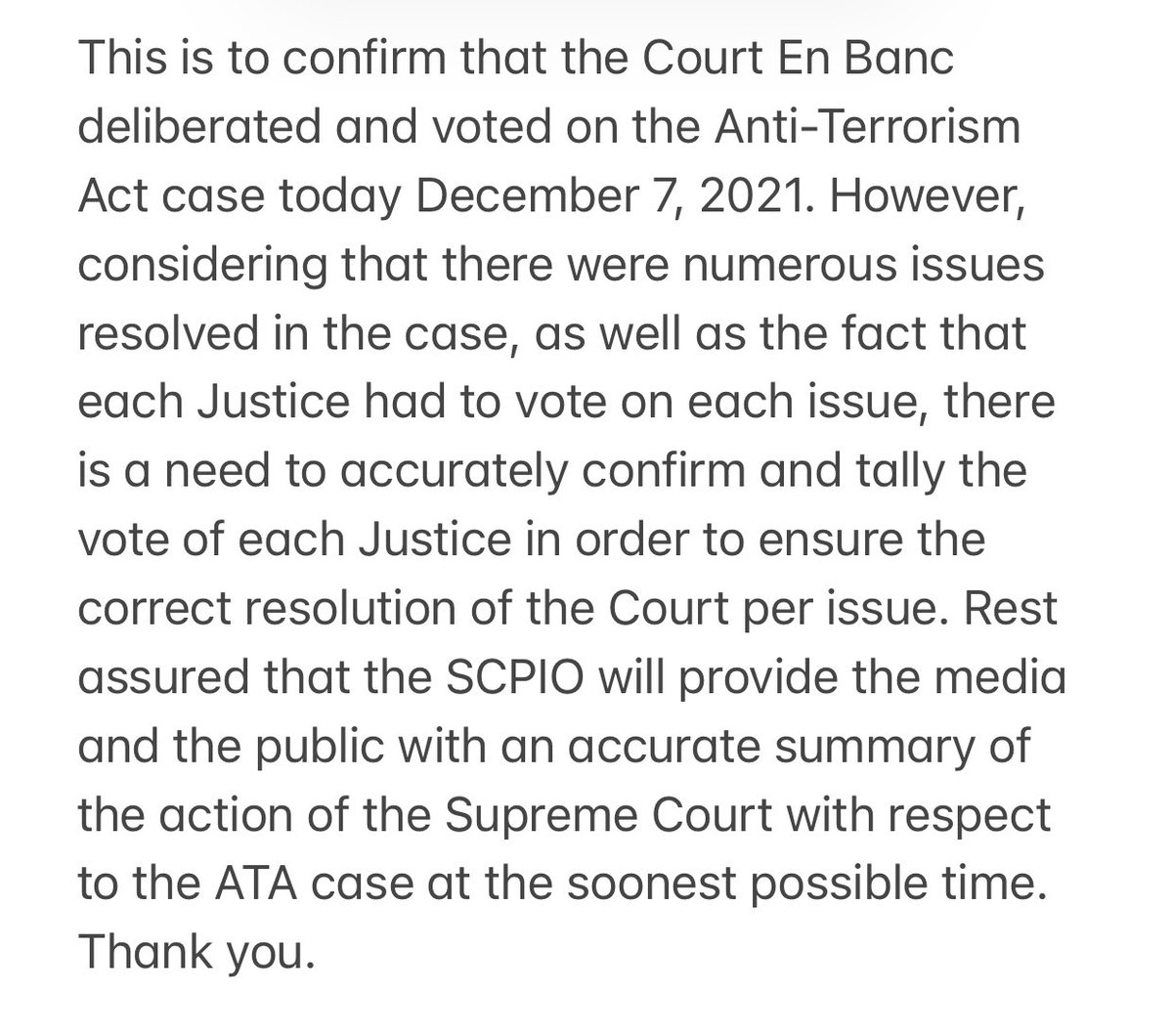 This is to confirm that the Court En Banc deliberated and voted on the Anti-Terrorism Act case today December 7, 2021. However, considering that there were numerous issues resolved in the case, as well as the fact that each Justice had to vote on each issue, there is a need to accurately confirm and tally the vote of each Justice in order to ensure the correct resolution of the Court per issue. Rest assured that the SCPIO will provide the media and the public with an accurate summary of the action of the Supreme Court with respect to the ATA case at the soonest possible time. Thank you.